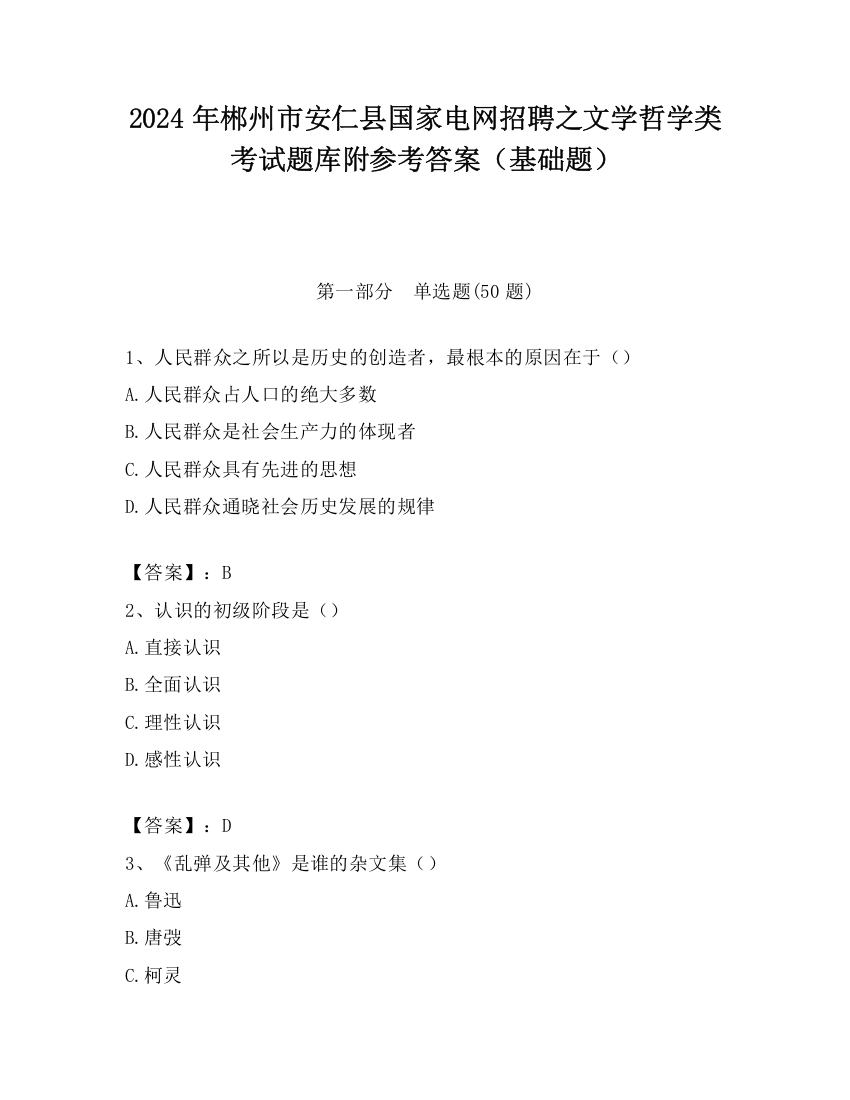 2024 年郴州市安仁县国家电网招聘之文学哲学类考试题库附参考答案（基础题）

第一部分　单选题(50 题)

1、人民群众之所以是历史的创造者，最根本的原因在于（）
A.人民群众占人口的绝大多数
B.人民群众是社会生产力的体现者
C.人民群众具有先进的思想
D.人民群众通晓社会历史发展的规律

【答案】：B
2、认识的初级阶段是（）
A.直接认识
B.全面认识
C.理性认识
D.感性认识

【答案】：D
3、《乱弹及其他》是谁的杂文集（）
A.鲁迅
B.唐弢
C.柯灵